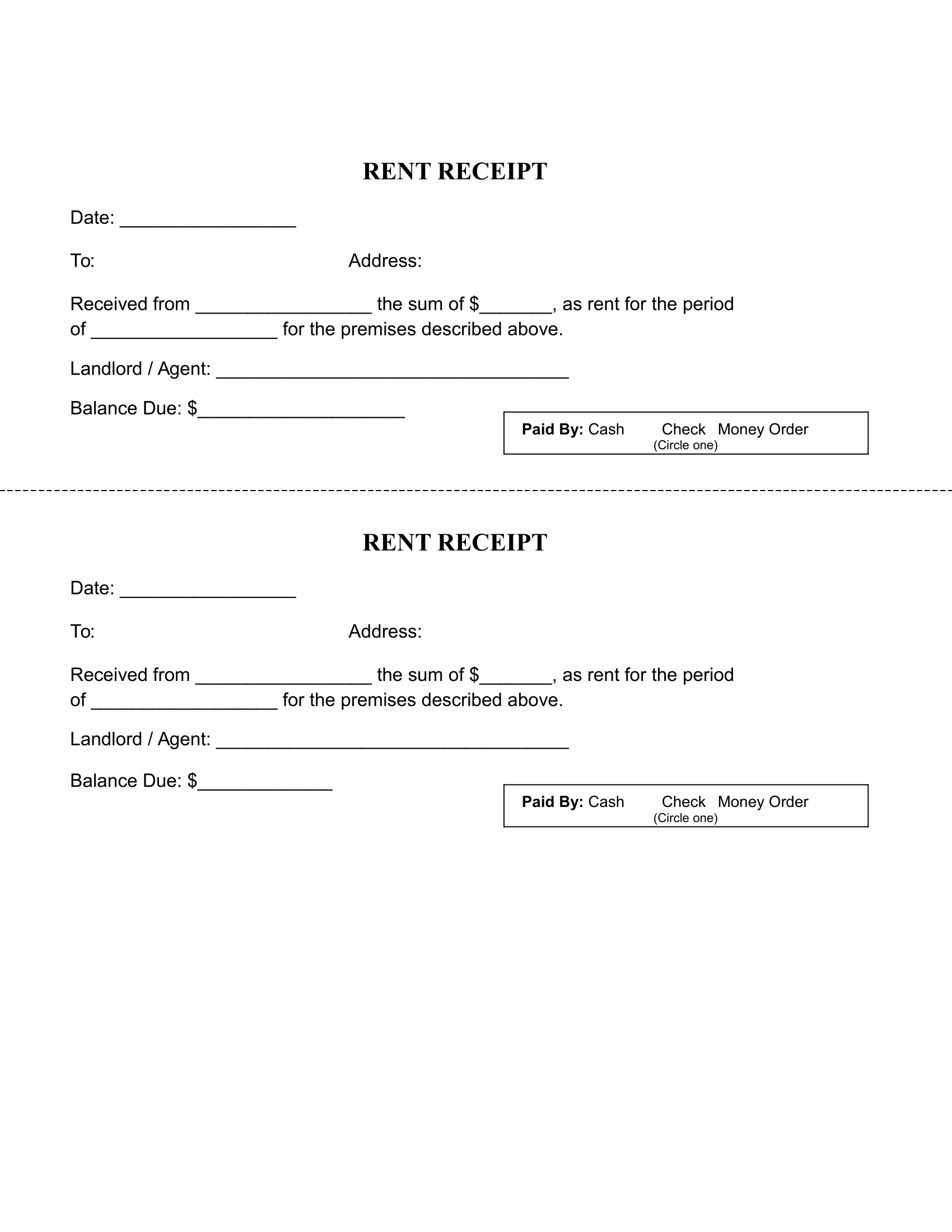 RENT RECEIPT

Date: ________________

To: Address:

Received from ________________ the sum of $_______, as rent for the period of _________________ for the premises described above.

Landlord / Agent: ________________________________

Balance Due: $___________________

Paid By: Cash Check Money Order
(Circle one)

RENT RECEIPT

Date: ________________

To: Address:

Received from ________________ the sum of $_______, as rent for the period of _________________ for the premises described above.

Landlord / Agent: ________________________________

Balance Due: $____________

Paid By: Cash Check Money Order
(Circle one)